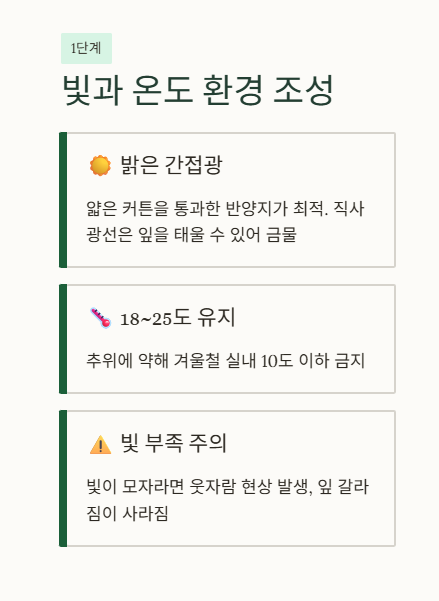 1단계

빛과 온도 환경 조성

밝은 간접광

얇은 커튼을 통과한 반양지가 최적. 직사광선은 잎을 태울 수 있어 금물

18~25도 유지

추위에 약해 겨울철 실내 10도 이하 금지

빛 부족 주의

빛이 모자라면 웃자람 현상 발생, 잎 갈라짐이 사라짐